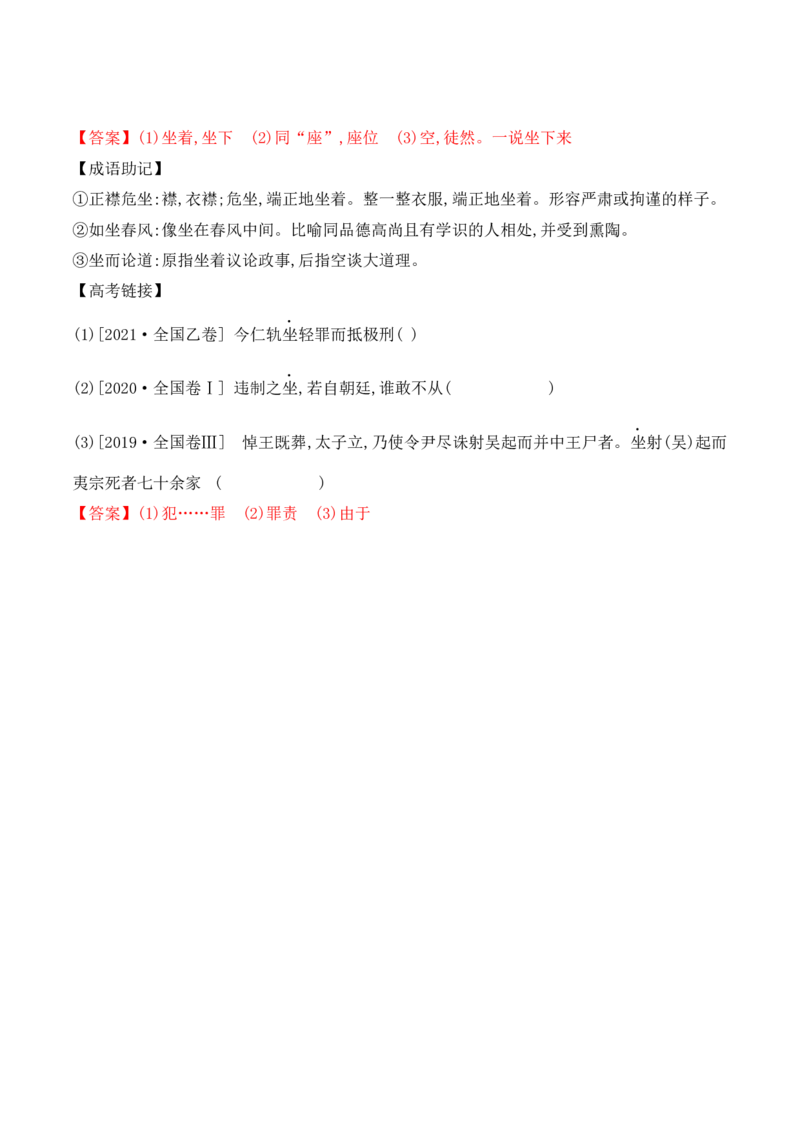 【答案】(1)坐着,坐下　(2)同“座”,座位　(3)空,徒然。一说坐下来

【成语助记】

①正襟危坐:襟,衣襟;危坐,端正地坐着。整一整衣服,端正地坐着。形容严肃或拘谨的样子。

②如坐春风:像坐在春风中间。比喻同品德高尚且有学识的人相处,并受到熏陶。

③坐而论道:原指坐着议论政事,后指空谈大道理。

【高考链接】

(1)[2021·全国乙卷] 今仁轨坐轻罪而抵极刑( )

(2)[2020·全国卷Ⅰ] 违制之坐,若自朝廷,谁敢不从(　　　　　)

(3)[2019·全国卷Ⅲ] 悼王既葬,太子立,乃使令尹尽诛射吴起而并中王尸者。坐射(吴)起而夷宗死者七十余家 (　　　　　)

【答案】(1)犯……罪　(2)罪责　(3)由于